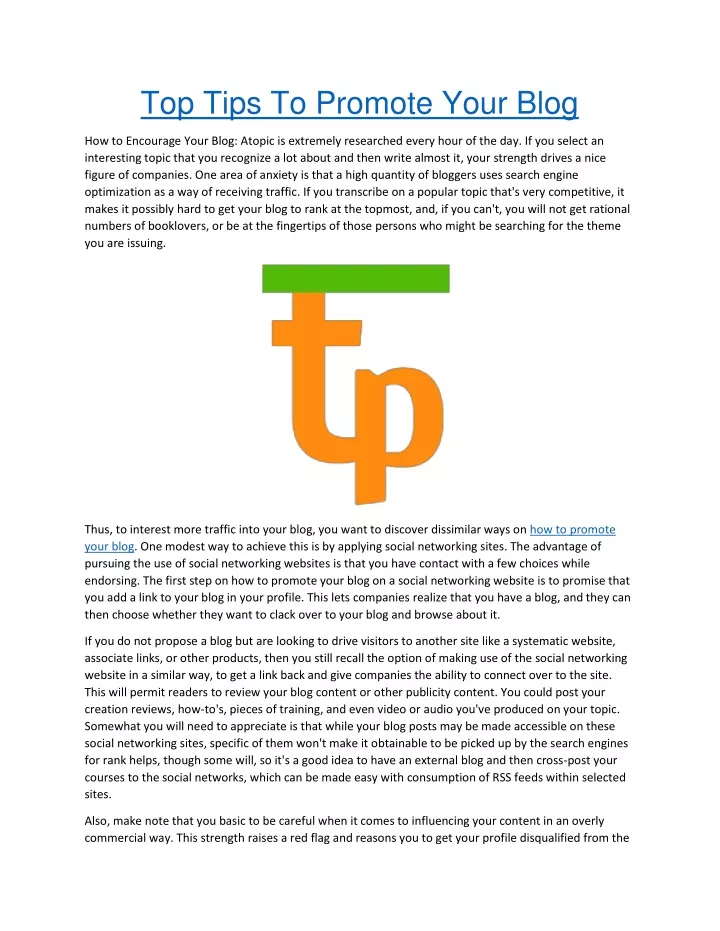 Top Tips To Promote Your Blog

How to Encourage Your Blog: Atopic is extremely researched every hour of the day. If you select an interesting topic that you recognize a lot about and then write almost it, your strength drives a nice figure of companies. One area of anxiety is that a high quantity of bloggers uses search engine optimization as a way of receiving traffic. If you transcribe on a popular topic that's very competitive, it makes it possibly hard to get your blog to rank at the topmost, and, if you can't, you will not get rational numbers of booklovers, or be at the fingertips of those persons who might be searching for the theme you are issuing.

tp

Thus, to interest more traffic into your blog, you want to discover dissimilar ways on how to promote your blog. One modest way to achieve this is by applying social networking sites. The advantage of pursuing the use of social networking websites is that you have contact with a few choices while endorsing. The first step on how to promote your blog on a social networking website is to promise that you add a link to your blog in your profile. This lets companies realize that you have a blog, and they can then choose whether they want to clack over to your blog and browse about it.

If you do not propose a blog but are looking to drive visitors to another site like a systematic website, associate links, or other products, then you still recall the option of making use of the social networking website in a similar way, to get a link back and give companies the ability to connect over to the site. This will permit readers to review your blog content or other publicity content. You could post your creation reviews, how-to's, pieces of training, and even video or audio you've produced on your topic. Somewhat you will need to appreciate is that while your blog posts may be made accessible on these social networking sites, specific of them won't make it obtainable to be picked up by the search engines for rank helps, though some will, so it's a good idea to have an external blog and then cross-post your courses to the social networks, which can be made easy with consumption of RSS feeds within selected sites.

Also, make note that you basic to be careful when it comes to influencing your content in an overly commercial way. This strength raises a red flag and reasons you to get your profile disqualified from the